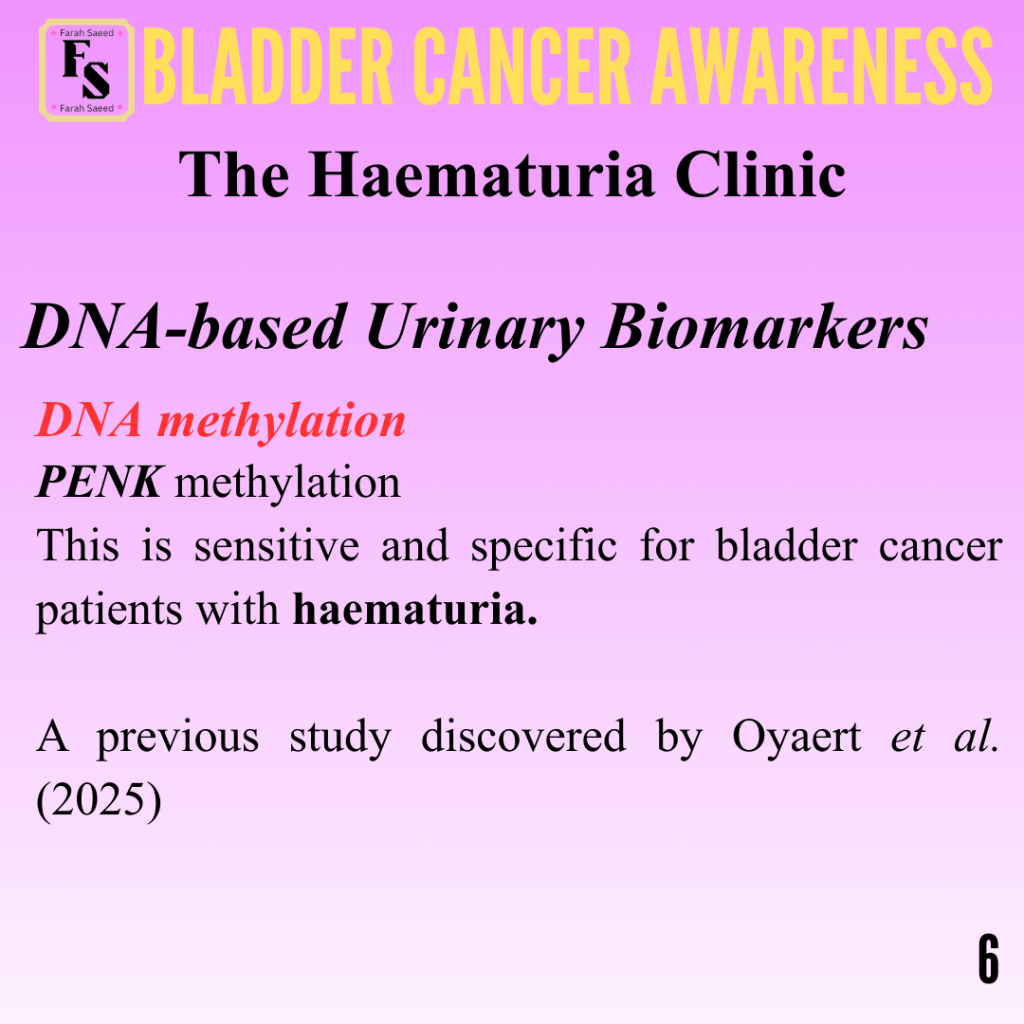 Farah Saeed
FS
Farah Saeed

BLADDER CANCER AWARENESS

The Haematuria Clinic

DNA-based Urinary Biomarkers

DNA methylation

PENK methylation

This is sensitive and specific for bladder cancer patients with haematuria.

A previous study discovered by Oyaert et al. (2025)

6